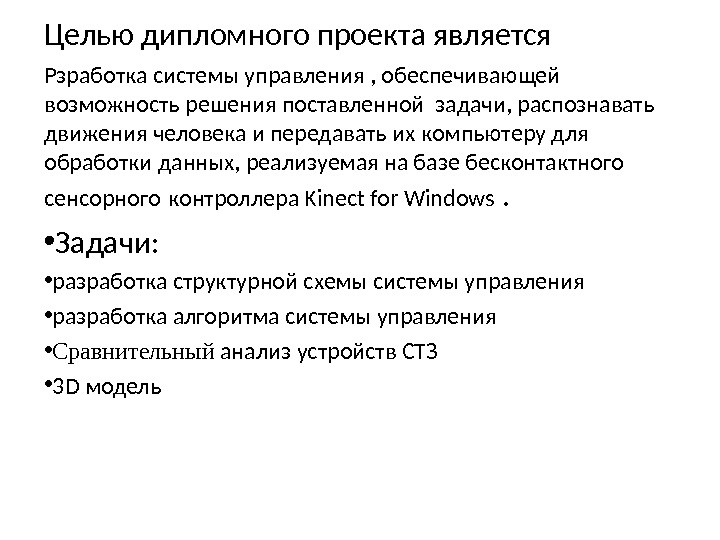 Целью дипломного проекта является

Рзработка системы управления , обеспечивающей возможность решения поставленной задачи, распознавать движения человека и передавать их компьютеру для обработки данных, реализуемая на базе бесконтактного сенсорного контроллера Kinect for Windows .

•Задачи:

•разработка структурной схемы системы управления

•разработка алгоритма системы управления

•Сравнительный анализ устройств СТЗ

•3D модель